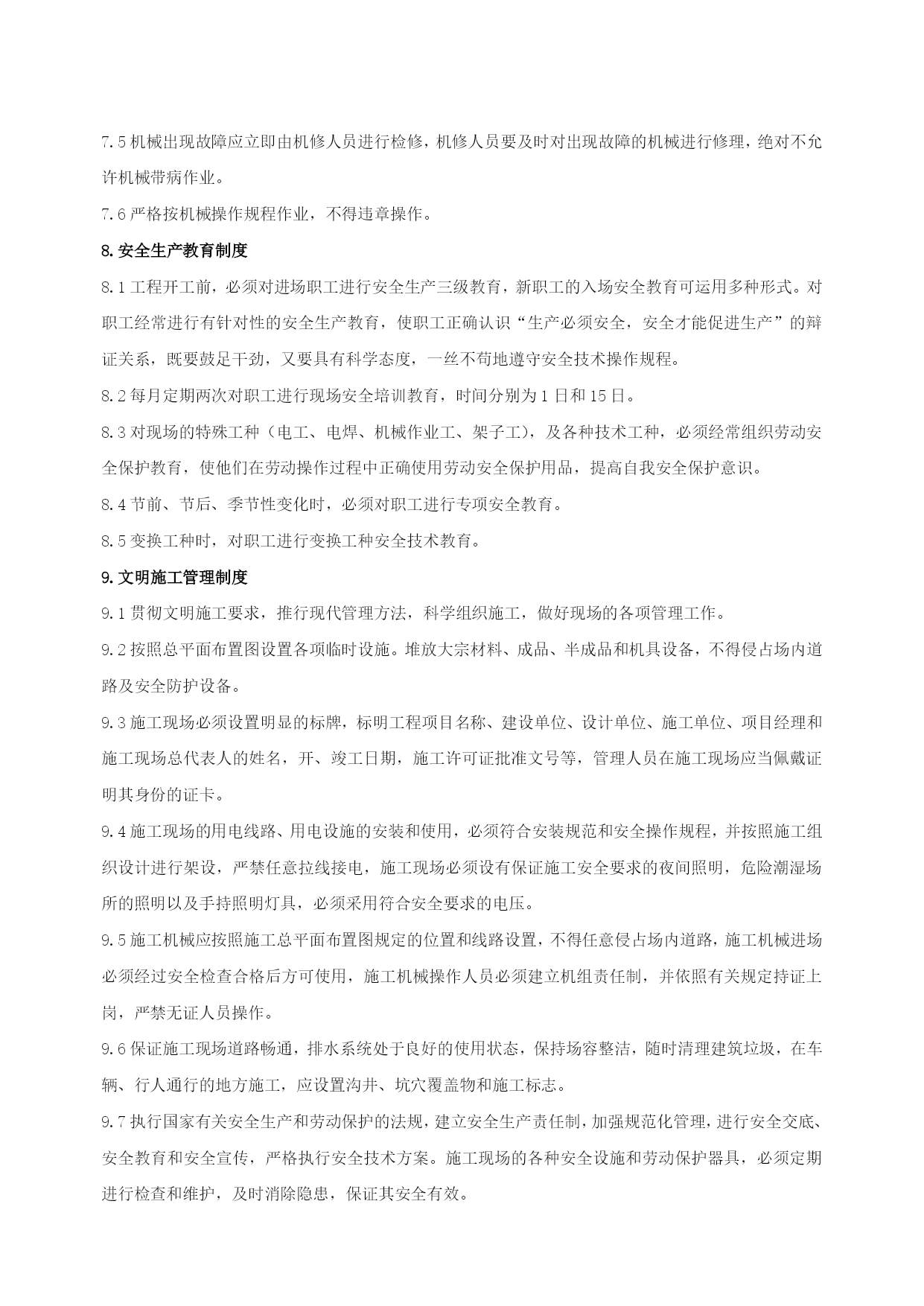 7.5 机械出现故障应立即由机修人员进行检修，机修人员要及时对出现故障的机械进行修理，绝对不允许机械带病作业。

7.6 严格按机械操作规程作业，不得违章操作。

8.安全生产教育制度

8.1 工程开工前，必须对进场职工进行安全生产三级教育，新职工的入场安全教育可运用多种形式。对职工经常进行有针对性的安全生产教育，使职工正确认识“生产必须安全，安全才能促进生产”的辩证关系，既要鼓足干劲，又要具有科学态度，一丝不苟地遵守安全技术操作规程。

8.2 每月定期两次对职工进行现场安全培训教育，时间分别为 1 日和 15 日。

8.3 对现场的特殊工种（电工、电焊、机械作业工、架子工），及各种技术工种，必须经常组织劳动安全保护教育，使他们在劳动操作过程中正确使用劳动安全保护用品，提高自我安全保护意识。

8.4 节前、节后、季节性变化时，必须对职工进行专项安全教育。

8.5 变换工种时，对职工进行变换工种安全技术教育。

9.文明施工管理制度

9.1 贯彻文明施工要求，推行现代管理方法，科学组织施工，做好现场的各项管理工作。

9.2 按照总平面布置图设置各项临时设施。堆放大宗材料、成品、半成品和机具设备，不得侵占场内道路及安全防护设备。

9.3 施工现场必须设置明显的标牌，标明工程项目名称、建设单位、设计单位、施工单位、项目经理和施工现场总代表人的姓名，开、竣工日期，施工许可证批准文号等，管理人员在施工现场应当佩戴证明其身份的证卡。

9.4 施工现场的用电线路、用电设施的安装和使用，必须符合安装规范和安全操作规程，并按照施工组织设计进行架设，严禁任意拉线接电，施工现场必须设有保证施工安全要求的夜间照明，危险潮湿场所的照明以及手持照明灯具，必须采用符合安全要求的电压。

9.5 施工机械应按照施工总平面布置图规定的位置和线路设置，不得任意侵占场内道路，施工机械进场必须经过安全检查合格后方可使用，施工机械操作人员必须建立机组责任制，并依照有关规定持证上岗，严禁无证人员操作。

9.6 保证施工现场道路畅通，排水系统处于良好的使用状态，保持场容整洁，随时清理建筑垃圾，在车辆、行人通行的地方施工，应设置沟井、坑穴覆盖物和施工标志。

9.7 执行国家有关安全生产和劳动保护的法规，建立安全生产责任制，加强规范化管理，进行安全交底、安全教育和安全宣传，严格执行安全技术方案。施工现场的各种安全设施和劳动保护器具，必须定期进行检查和维护，及时消除隐患，保证其安全有效。